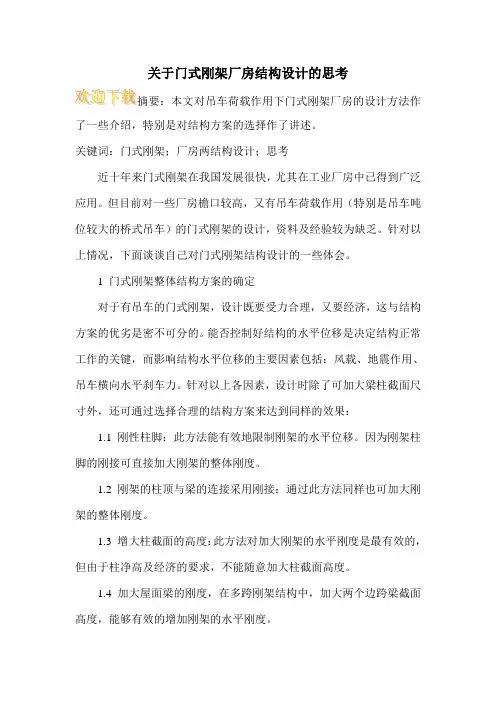 关于门式刚架厂房结构设计的思考

欢迎下载 摘要：本文对吊车荷载作用下门式刚架厂房的设计方法作了一些介绍，特别是对结构方案的选择作了讲述。

关键词：门式刚架；厂房两结构设计；思考

近十年来门式刚架在我国发展很快，尤其在工业厂房中已得到广泛应用。但目前对一些厂房檐口较高，又有吊车荷载作用（特别是吊车吨位较大的桥式吊车）的门式刚架的设计，资料及经验较为缺乏。针对以上情况，下面谈谈自己对门式刚架结构设计的一些体会。

1 门式刚架整体结构方案的确定

对于有吊车的门式刚架，设计既要受力合理，又要经济，这与结构方案的优劣是密不可分的。能否控制好结构的水平位移是决定结构正常工作的关键，而影响结构水平位移的主要因素包括：风载、地震作用、吊车横向水平刹车力。针对以上各因素，设计时除了可加大梁柱截面尺寸外，还可通过选择合理的结构方案来达到同样的效果：

1.1 刚性柱脚：此方法能有效地限制刚架的水平位移。因为刚架柱脚的刚接可直接加大刚架的整体刚度。

1.2 刚架的柱顶与梁的连接采用刚接：通过此方法同样也可加大刚架的整体刚度。

1.3 增大柱截面的高度：此方法对加大刚架的水平刚度是最有效的，但由于柱净高及经济的要求，不能随意加大柱截面高度。

1.4 加大屋面梁的刚度，在多跨刚架结构中，加大两个边跨梁截面高度，能够有效的增加刚架的水平刚度。